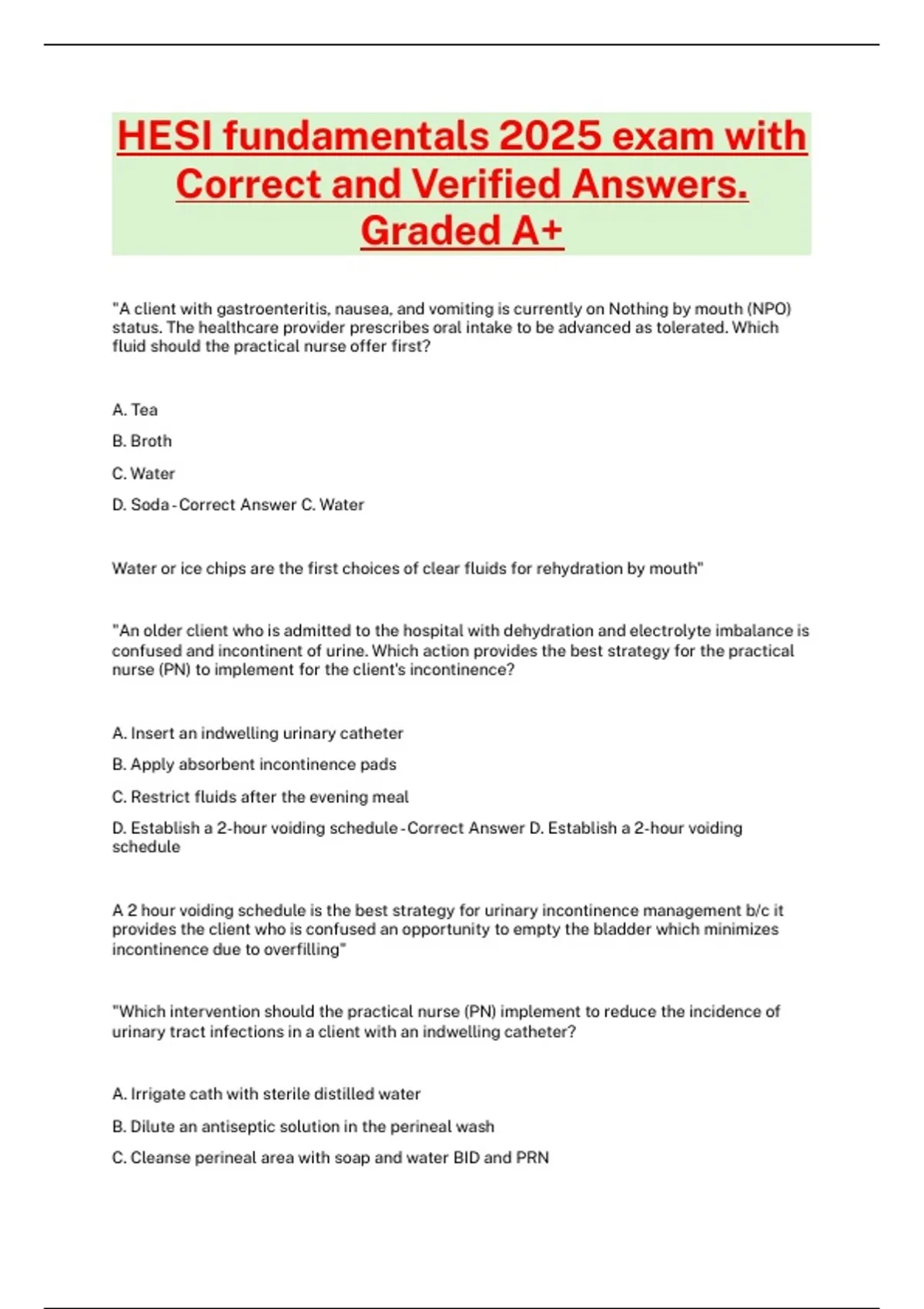 HESI fundamentals 2025 exam with Correct and Verified Answers. Graded A+

"A client with gastroenteritis, nausea, and vomiting is currently on Nothing by mouth (NPO) status. The healthcare provider prescribes oral intake to be advanced as tolerated. Which fluid should the practical nurse offer first?

A. Tea

B. Broth

C. Water

D. Soda - Correct Answer C. Water

Water or ice chips are the first choices of clear fluids for rehydration by mouth"

"An older client who is admitted to the hospital with dehydration and electrolyte imbalance is confused and incontinent of urine. Which action provides the best strategy for the practical nurse (PN) to implement for the client's incontinence?

A. Insert an indwelling urinary catheter

B. Apply absorbent incontinence pads

C. Restrict fluids after the evening meal

D. Establish a 2-hour voiding schedule - Correct Answer D. Establish a 2-hour voiding schedule

A 2 hour voiding schedule is the best strategy for urinary incontinence management b/c it provides the client who is confused an opportunity to empty the bladder which minimizes incontinence due to overfilling"

"Which intervention should the practical nurse (PN) implement to reduce the incidence of urinary tract infections in a client with an indwelling catheter?

A. Irrigate cath with sterile distilled water

B. Dilute an antiseptic solution in the perineal wash

C. Cleanse perineal area with soap and water BID and PRN